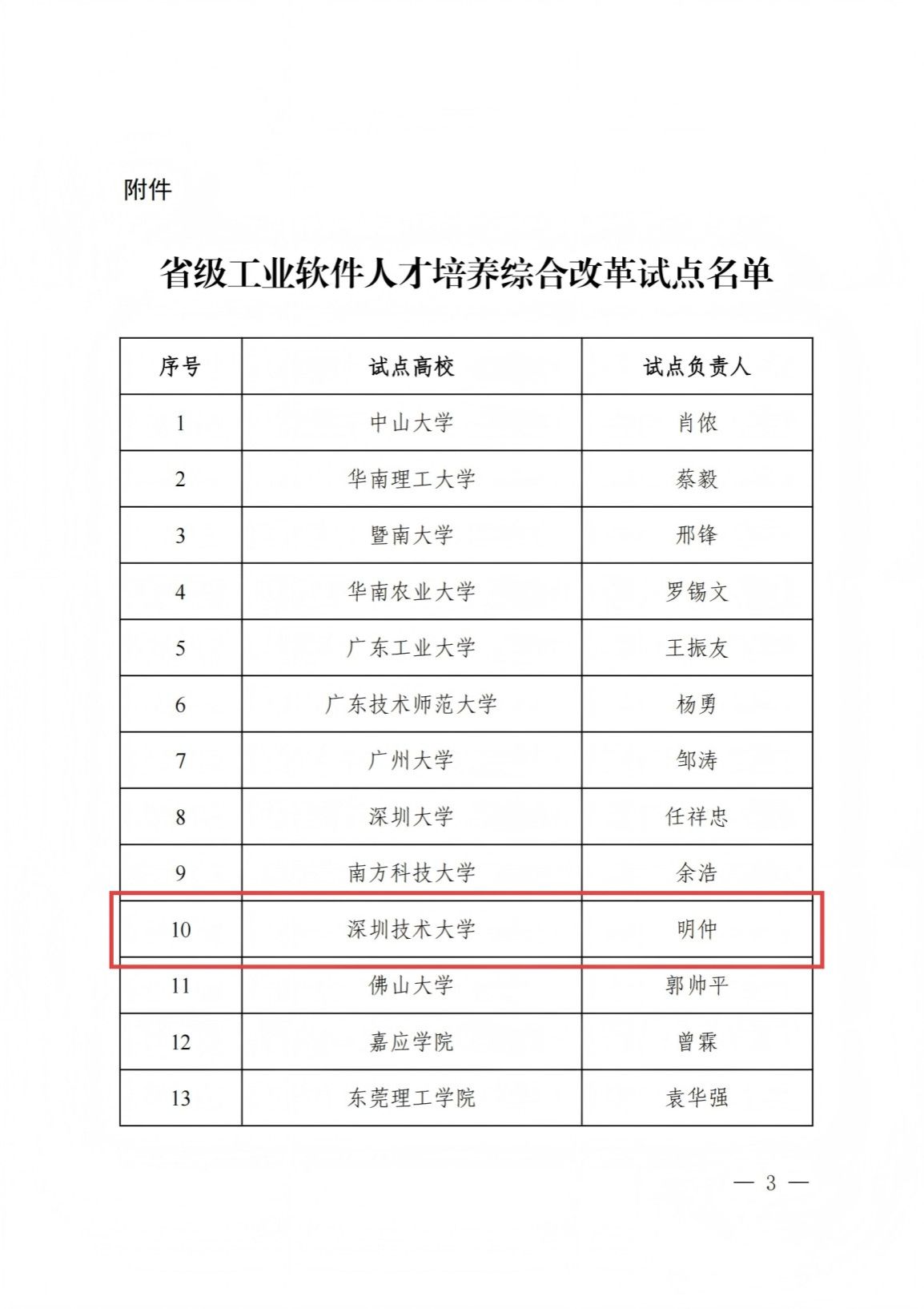 附件

省级工业软件人才培养综合改革试点名单

| 序号 | 试点高校 | 试点负责人 |
|---|---|---|
| 1 | 中山大学 | 肖侬 |
| 2 | 华南理工大学 | 蔡毅 |
| 3 | 暨南大学 | 邢锋 |
| 4 | 华南农业大学 | 罗锡文 |
| 5 | 广东工业大学 | 王振友 |
| 6 | 广东技术师范大学 | 杨勇 |
| 7 | 广州大学 | 邹涛 |
| 8 | 深圳大学 | 任祥忠 |
| 9 | 南方科技大学 | 余浩 |
| 10 | 深圳技术大学 | 明仲 |
| 11 | 佛山大学 | 郭帅平 |
| 12 | 嘉应学院 | 曾霖 |
| 13 | 东莞理工学院 | 袁华强 |

— 3 —